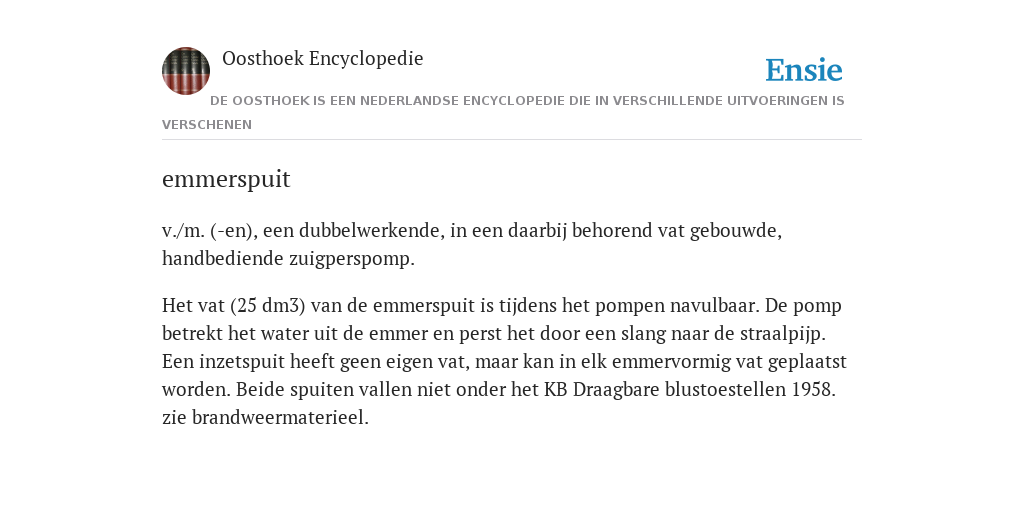 Oosthoek Encyclopedie

Ensie

DE OOSTHOEK IS EEN NEDERLANDSE ENCYCLOPEDIE DIE IN VERSCHILLENDE UITVOERINGEN IS VERSCHENEN

emmerspuit

v./m. (-en), een dubbelwerkende, in een daarbij behorend vat gebouwde, handbediende zuigperspomp.

Het vat (25 dm3) van de emmerspuit is tijdens het pompen navulbaar. De pomp betrekt het water uit de emmer en perst het door een slang naar de straalpijp. Een inzetspuit heeft geen eigen vat, maar kan in elk emmervormig vat geplaatst worden. Beide spuiten vallen niet onder het KB Draagbare blustoestellen 1958. zie brandweermaterieel.